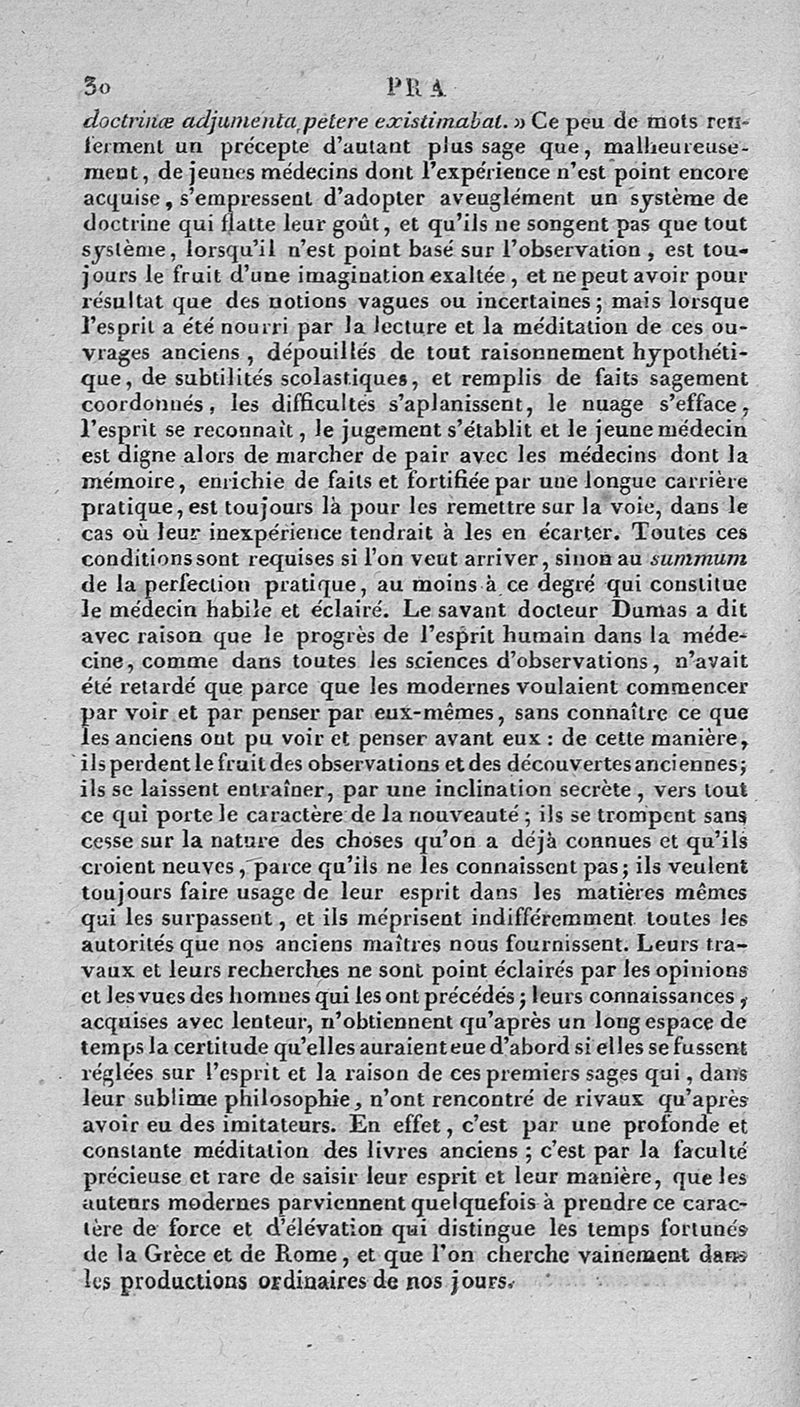 30 PRA

doctrinæ adjumenta petere existimabat. » Ce peu de mots renferment un précepte d'autant plus sage que, malheureusement, de jeunes médecins dont l'expérience n'est point encore acquise, s'empressent d'adopter aveuglément un système de doctrine qui flatte leur goût, et qu'ils ne songent pas que tout système, lorsqu'il n'est point basé sur l'observation, est toujours le fruit d'une imagination exaltée, et ne peut avoir pour résultat que des notions vagues ou incertaines; mais lorsque l'esprit a été nourri par la lecture et la méditation de ces ouvrages anciens, dépouillés de tout raisonnement hypothétique, de subtilités scolastiques, et remplis de faits sagement coordonnés, les difficultés s'aplanissent, le nuage s'efface, l'esprit se reconnaît, le jugement s'établit et le jeune médecin est digne alors de marcher de pair avec les médecins dont la mémoire, enrichie de faits et fortifiée par une longue carrière pratique, est toujours là pour les remettre sur la voie, dans le cas où leur inexpérience tendrait à les en écarter. Toutes ces conditions sont requises si l'on veut arriver, sinon au summum de la perfection pratique, au moins à ce degré qui constitue le médecin habile et éclairé. Le savant docteur Dumas a dit avec raison que le progrès de l'esprit humain dans la médecine, comme dans toutes les sciences d'observations, n'avait été retardé que parce que les modernes voulaient commencer par voir et par penser par eux-mêmes, sans connaître ce que les anciens ont pu voir et penser avant eux : de cette manière, ils perdent le fruit des observations et des découvertes anciennes; ils se laissent entraîner, par une inclination secrète, vers tout ce qui porte le caractère de la nouveauté; ils se trompent sans cesse sur la nature des choses qu'on a déjà connues et qu'ils croient neuves, parce qu'ils ne les connaissent pas; ils veulent toujours faire usage de leur esprit dans les matières mêmes qui les surpassent, et ils méprisent indifféremment toutes les autorités que nos anciens maîtres nous fournissent. Leurs travaux et leurs recherches ne sont point éclairés par les opinions et les vues des hommes qui les ont précédés; leurs connaissances, acquises avec lenteur, n'obtiennent qu'après un long espace de temps la certitude qu'elles auraient eue d'abord si elles se fussent réglées sur l'esprit et la raison de ces premiers sages qui, dans leur sublime philosophie, n'ont rencontré de rivaux qu'après avoir eu des imitateurs. En effet, c'est par une profonde et constante méditation des livres anciens; c'est par la faculté précieuse et rare de saisir leur esprit et leur manière, que les auteurs modernes parviennent quelquefois à prendre ce caractère de force et d'élévation qui distingue les temps fortunés de la Grèce et de Rome, et que l'on cherche vainement dans les productions ordinaires de nos jours.